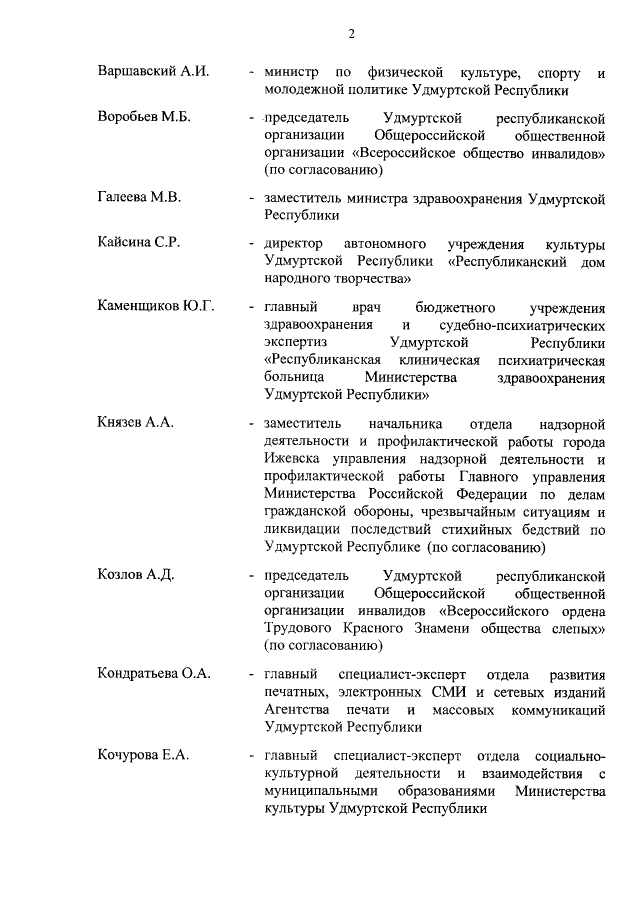 2

Варшавский А.И. - министр по физической культуре, спорту и молодежной политике Удмуртской Республики

Воробьев М.Б. - председатель Удмуртской республиканской организации Общероссийской общественной организации «Всероссийское общество инвалидов» (по согласованию)

Галеева М.В. - заместитель министра здравоохранения Удмуртской Республики

Кайсина С.Р. - директор автономного учреждения культуры Удмуртской Республики «Республиканский дом народного творчества»

Каменщиков Ю.Г. - главный врач бюджетного учреждения здравоохранения и судебно-психиатрических экспертиз Удмуртской Республики «Республиканская клиническая психиатрическая больница Министерства здравоохранения Удмуртской Республики»

Князев А.А. - заместитель начальника отдела надзорной деятельности и профилактической работы города Ижевска управления надзорной деятельности и профилактической работы Главного управления Министерства Российской Федерации по делам гражданской обороны, чрезвычайным ситуациям и ликвидации последствий стихийных бедствий по Удмуртской Республике (по согласованию)

Козлов А.Д. - председатель Удмуртской республиканской организации Общероссийской общественной организации инвалидов «Всероссийского ордена Трудового Красного Знамени общества слепых» (по согласованию)

Кондратьева О.А. - главный специалист-эксперт отдела развития печатных, электронных СМИ и сетевых изданий Агентства печати и массовых коммуникаций Удмуртской Республики

Кочурова Е.А. - главный специалист-эксперт отдела социально-культурной деятельности и взаимодействия с муниципальными образованиями Министерства культуры Удмуртской Республики